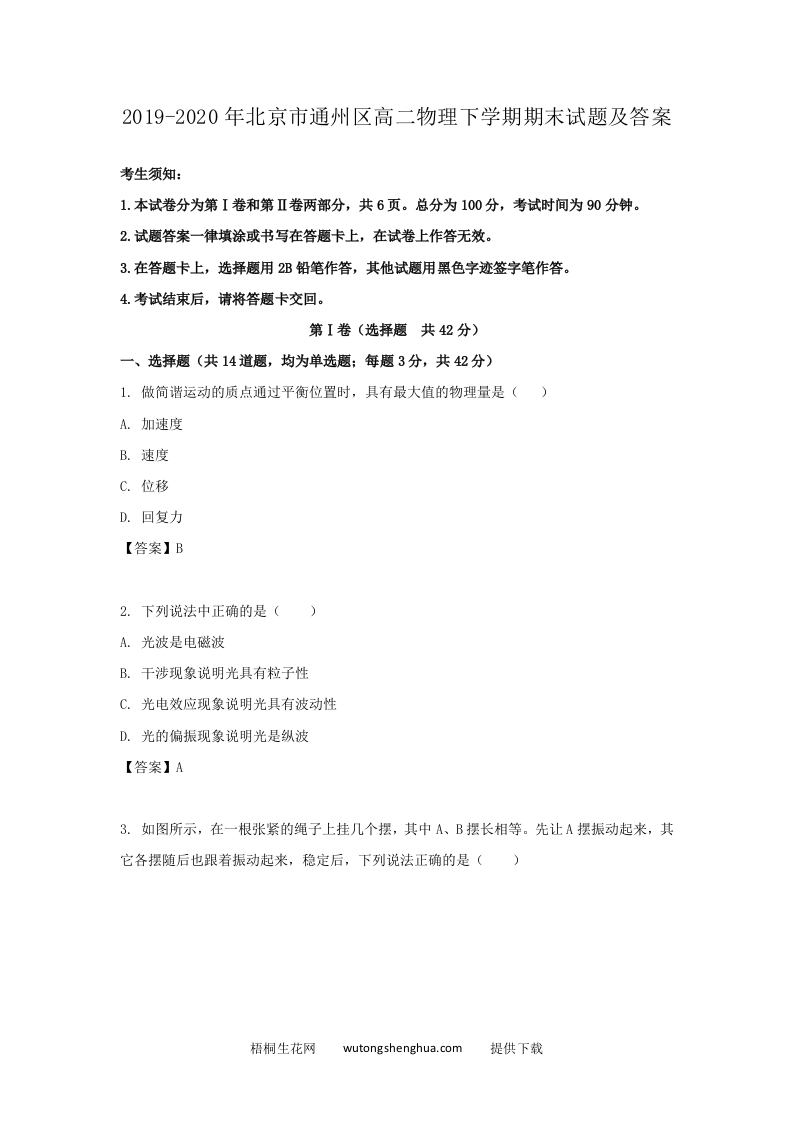 2019-2020年北京市通州区高二物理下学期期末试题及答案

考生须知：

1.本试卷分为第Ⅰ卷和第Ⅱ卷两部分，共6页。总分为100分，考试时间为90分钟。

2.试题答案一律填涂或书写在答题卡上，在试卷上作答无效。

3.在答题卡上，选择题用2B铅笔作答，其他试题用黑色字迹签字笔作答。

4.考试结束后，请将答题卡交回。

第Ⅰ卷（选择题　共42分）

一、选择题（共14道题，均为单选题；每题3分，共42分）

1. 做简谐运动的质点通过平衡位置时，具有最大值的物理量是（　　）

A. 加速度

B. 速度

C. 位移

D. 回复力

【答案】B

2. 下列说法中正确的是（　　）

A. 光波是电磁波

B. 干涉现象说明光具有粒子性

C. 光电效应现象说明光具有波动性

D. 光的偏振现象说明光是纵波

【答案】A

3. 如图所示，在一根张紧的绳子上挂几个摆，其中A、B摆长相等。先让A摆振动起来，其它各摆随后也跟着振动起来，稳定后，下列说法正确的是（　　）

梧桐生花网　　wutongshenghua.com　　提供下载